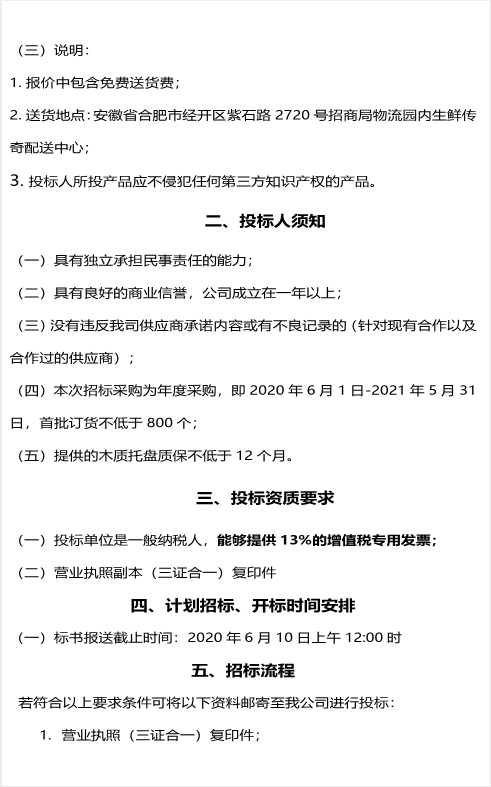 （三）说明：

1. 报价中包含免费送货费；

2. 送货地点：安徽省合肥市经开区紫石路 2720 号招商局物流园内生鲜传奇配送中心；

3. 投标人所投产品应不侵犯任何第三方知识产权的产品。

二、投标人须知

（一）具有独立承担民事责任的能力；

（二）具有良好的商业信誉，公司成立在一年以上；

（三）没有违反我司供应商承诺内容或有不良记录的（针对现有合作以及合作过的供应商）；

（四）本次招标采购为年度采购，即 2020 年 6 月 1 日-2021 年 5 月 31 日，首批订货不低于 800 个；

（五）提供的木质托盘质保不低于 12 个月。

三、投标资质要求

（一）投标单位是一般纳税人，能够提供 13%的增值税专用发票；

（二）营业执照副本（三证合一）复印件

四、计划招标、开标时间安排

（一）标书报送截止时间：2020 年 6 月 10 日上午 12:00 时

五、招标流程

若符合以上要求条件可将以下资料邮寄至我公司进行投标：

1. 营业执照（三证合一）复印件；